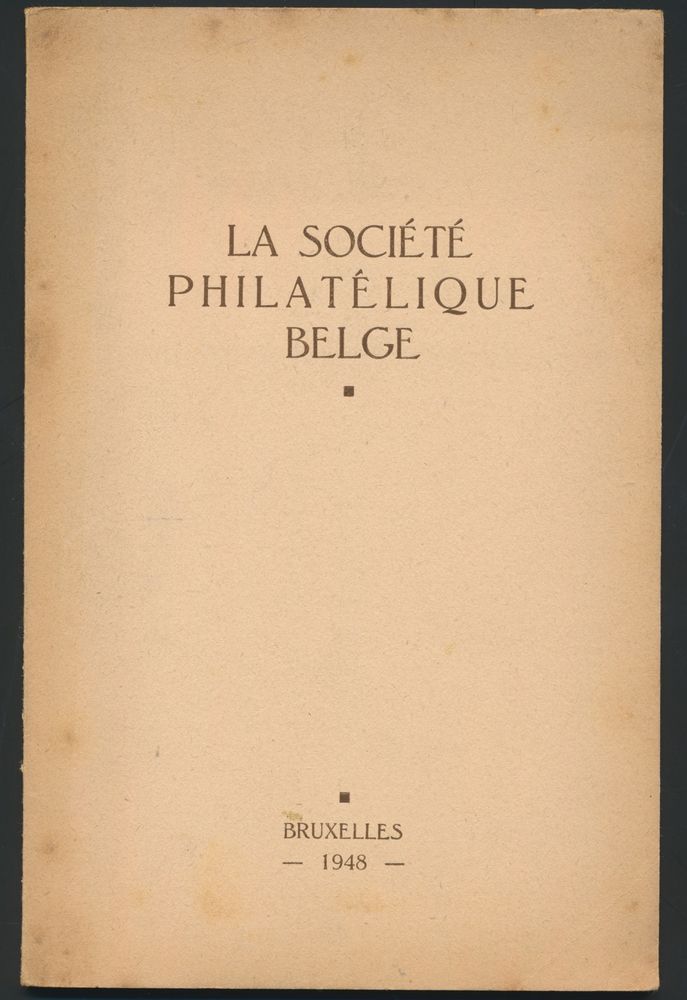 LA SOCIÉTÉ
PHILATÉLIQUE
BELGE

BRUXELLES
— 1948 —